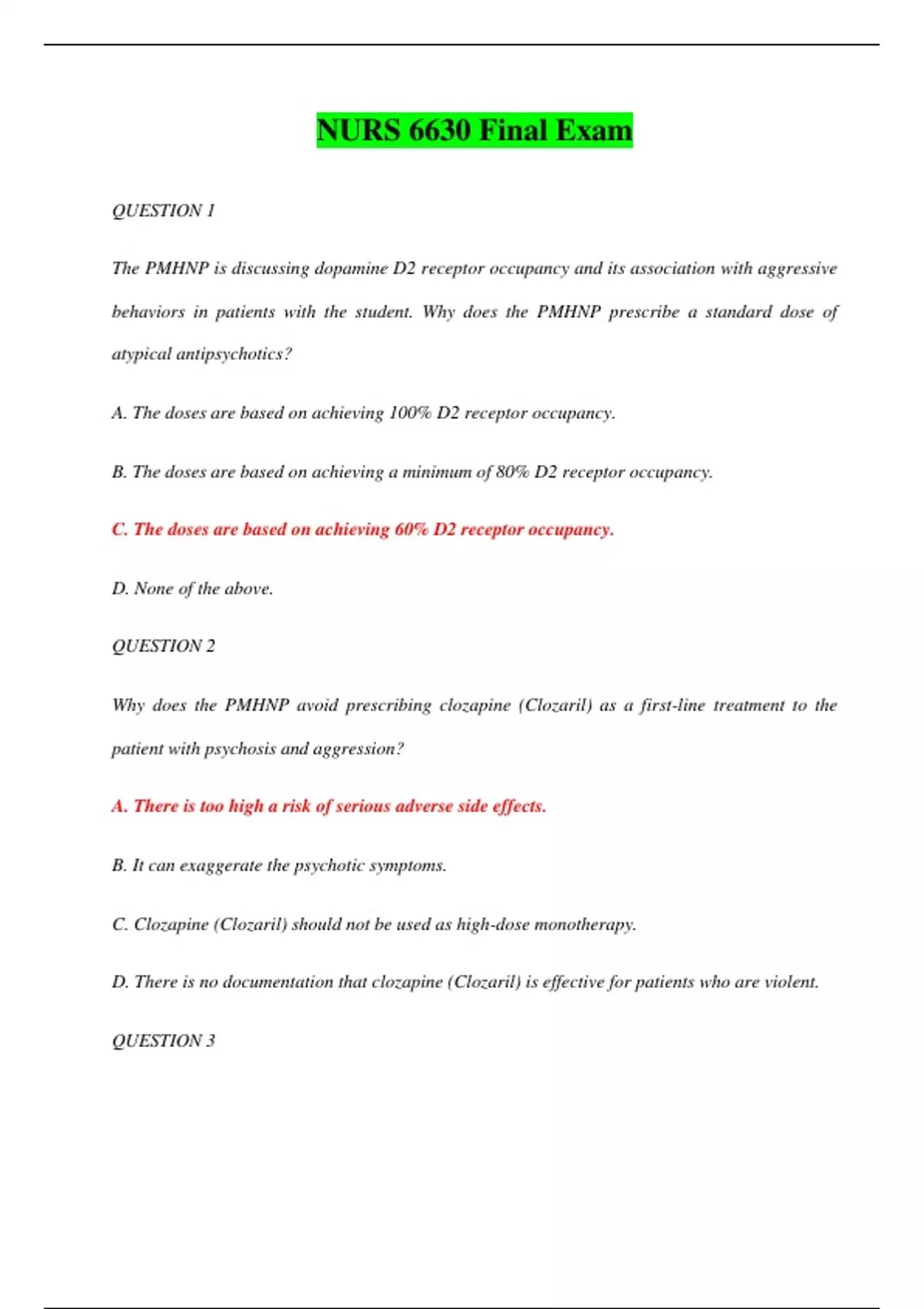 NURS 6630 Final Exam

QUESTION 1

The PMHNP is discussing dopamine D2 receptor occupancy and its association with aggressive behaviors in patients with the student. Why does the PMHNP prescribe a standard dose of atypical antipsychotics?

A. The doses are based on achieving 100% D2 receptor occupancy.

B. The doses are based on achieving a minimum of 80% D2 receptor occupancy.

C. The doses are based on achieving 60% D2 receptor occupancy.

D. None of the above.

QUESTION 2

Why does the PMHNP avoid prescribing clozapine (Clozaril) as a first-line treatment to the patient with psychosis and aggression?

A. There is too high a risk of serious adverse side effects.

B. It can exaggerate the psychotic symptoms.

C. Clozapine (Clozaril) should not be used as high-dose monotherapy.

D. There is no documentation that clozapine (Clozaril) is effective for patients who are violent.

QUESTION 3